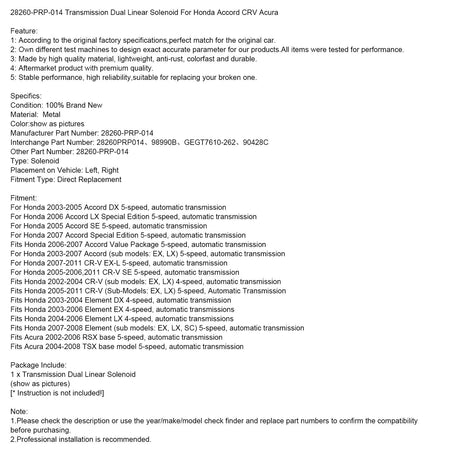 28260-PRP-014 Transmission Dual Linear Solenoid For Honda Accord CRV Acura

Feature:
1: According to the original factory specifications,perfect match for the original car.
2: Own different test machines to design exact accurate parameter for our products.All items were tested for performance.
3: Made by high quality material, lightweight, anti-rust, colorfast and durable.
4: Aftermarket product with premium quality.
5: Stable performance, high reliability,suitable for replacing your broken one.

Specifics:
Condition: 100% Brand New
Material: Metal
Color:show as pictures
Manufacturer Part Number: 28260-PRP-014
Interchange Part Number: 28260PRP014、98990B、GEGT7610-262、90428C
Other Part Number: 28260-PRP-014
Type: Solenoid
Placement on Vehicle: Left, Right
Fitment Type: Direct Replacement

Fitment:
For Honda 2003-2005 Accord DX 5-speed, automatic transmission
For Honda 2006 Accord LX Special Edition 5-speed, automatic transmission
For Honda 2005 Accord SE 5-speed, automatic transmission
For Honda 2007 Accord Special Edition 5-speed, automatic transmission
Fits Honda 2006-2007 Accord Value Package 5-speed, automatic transmission
For Honda 2003-2007 Accord (sub models: EX, LX) 5-speed, automatic transmission
For Honda 2007-2011 CR-V EX-L 5-speed, automatic transmission
For Honda 2005-2006,2011 CR-V SE 5-speed, automatic transmission
Fits Honda 2002-2004 CR-V (sub models: EX, LX) 4-speed, automatic transmission
Fits Honda 2005-2011 CR-V (Sub-Models: EX, LX) 5-speed, Automatic Transmission
Fits Honda 2003-2004 Element DX 4-speed, automatic transmission
Fits Honda 2003-2006 Element EX 4-speed, automatic transmissions
Fits Honda 2004-2006 Element LX 4-speed, automatic transmissions
Fits Honda 2007-2008 Element (sub models: EX, LX, SC) 5-speed, automatic transmission
Fits Acura 2002-2006 RSX base 5-speed, automatic transmission
Fits Acura 2004-2008 TSX base model 5-speed, automatic transmission

Package Include:
1 x Transmission Dual Linear Solenoid
(show as pictures)
[* Instruction is not included!]

Note:
1.Please check the description or use the year/make/model check finder and replace part numbers to confirm the compatibility before purchasing.
2.Professional installation is recommended.